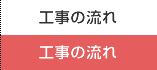 工事の流れ

工事の流れ